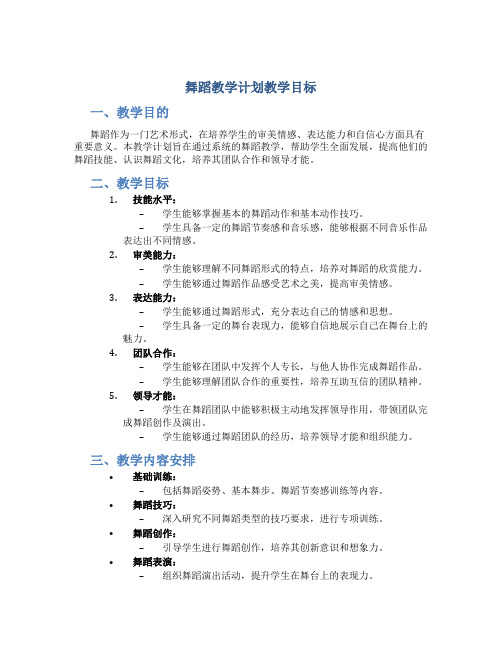 舞蹈教学计划教学目标

一、教学目的

舞蹈作为一门艺术形式，在培养学生的审美情感、表达能力和自信心方面具有重要意义。本教学计划旨在通过系统的舞蹈教学，帮助学生全面发展，提高他们的舞蹈技能、认识舞蹈文化，培养其团队合作和领导才能。

二、教学目标

1. 技能水平：
– 学生能够掌握基本的舞蹈动作和基本动作技巧。
– 学生具备一定的舞蹈节奏感和音乐感，能够根据不同音乐作品表达出不同情感。
2. 审美能力：
– 学生能够理解不同舞蹈形式的特点，培养对舞蹈的欣赏能力。
– 学生能够通过舞蹈作品感受艺术之美，提高审美情感。
3. 表达能力：
– 学生能够通过舞蹈形式，充分表达自己的情感和思想。
– 学生具备一定的舞台表现力，能够自信地展示自己在舞台上的魅力。
4. 团队合作：
– 学生能够在团队中发挥个人专长，与他人协作完成舞蹈作品。
– 学生能够理解团队合作的重要性，培养互助互信的团队精神。
5. 领导才能：
– 学生在舞蹈团队中能够积极主动地发挥领导作用，带领团队完成舞蹈创作及演出。
– 学生能够通过舞蹈团队的经历，培养领导才能和组织能力。

三、教学内容安排

• 基础训练：
– 包括舞蹈姿势、基本舞步、舞蹈节奏感训练等内容。
• 舞蹈技巧：
– 深入研究不同舞蹈类型的技巧要求，进行专项训练。
• 舞蹈创作：
– 引导学生进行舞蹈创作，培养其创新意识和想象力。
• 舞蹈表演：
– 组织舞蹈演出活动，提升学生在舞台上的表现力。